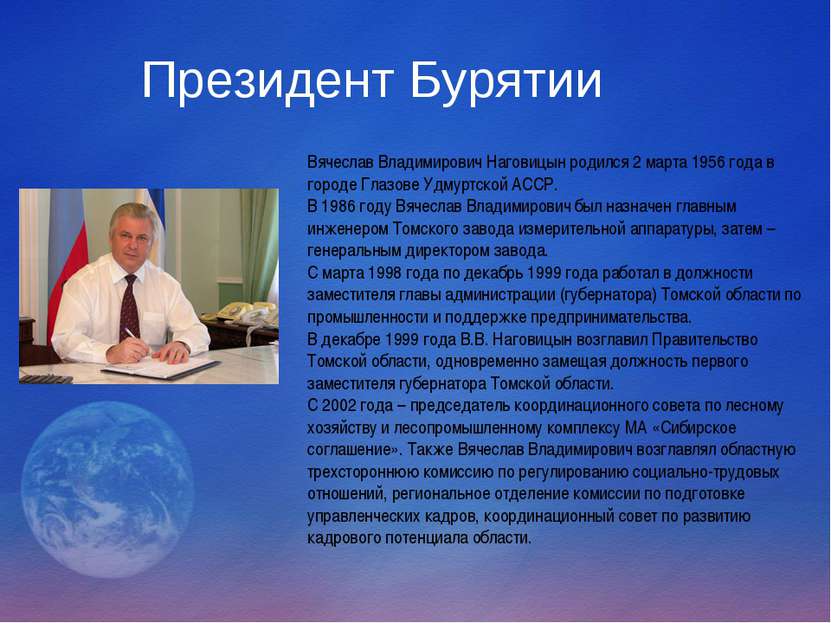 Президент Бурятии

Вячеслав Владимирович Наговицын родился 2 марта 1956 года в городе Глазове Удмуртской АССР.
В 1986 году Вячеслав Владимирович был назначен главным инженером Томского завода измерительной аппаратуры, затем – генеральным директором завода.
С марта 1998 года по декабрь 1999 года работал в должности заместителя главы администрации (губернатора) Томской области по промышленности и поддержке предпринимательства.
В декабре 1999 года В.В. Наговицын возглавил Правительство Томской области, одновременно замещая должность первого заместителя губернатора Томской области.
С 2002 года – председатель координационного совета по лесному хозяйству и лесопромышленному комплексу МА «Сибирское соглашение». Также Вячеслав Владимирович возглавлял областную трехстороннюю комиссию по регулированию социально-трудовых отношений, региональное отделение комиссии по подготовке управленческих кадров, координационный совет по развитию кадрового потенциала области.